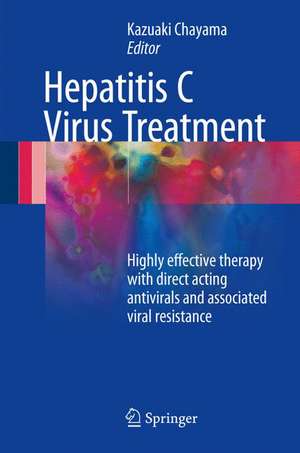 Kazuaki Chayama
Editor

Hepatitis C
Virus Treatment

Highly effective therapy with direct acting antivirals and associated viral resistance

Springer